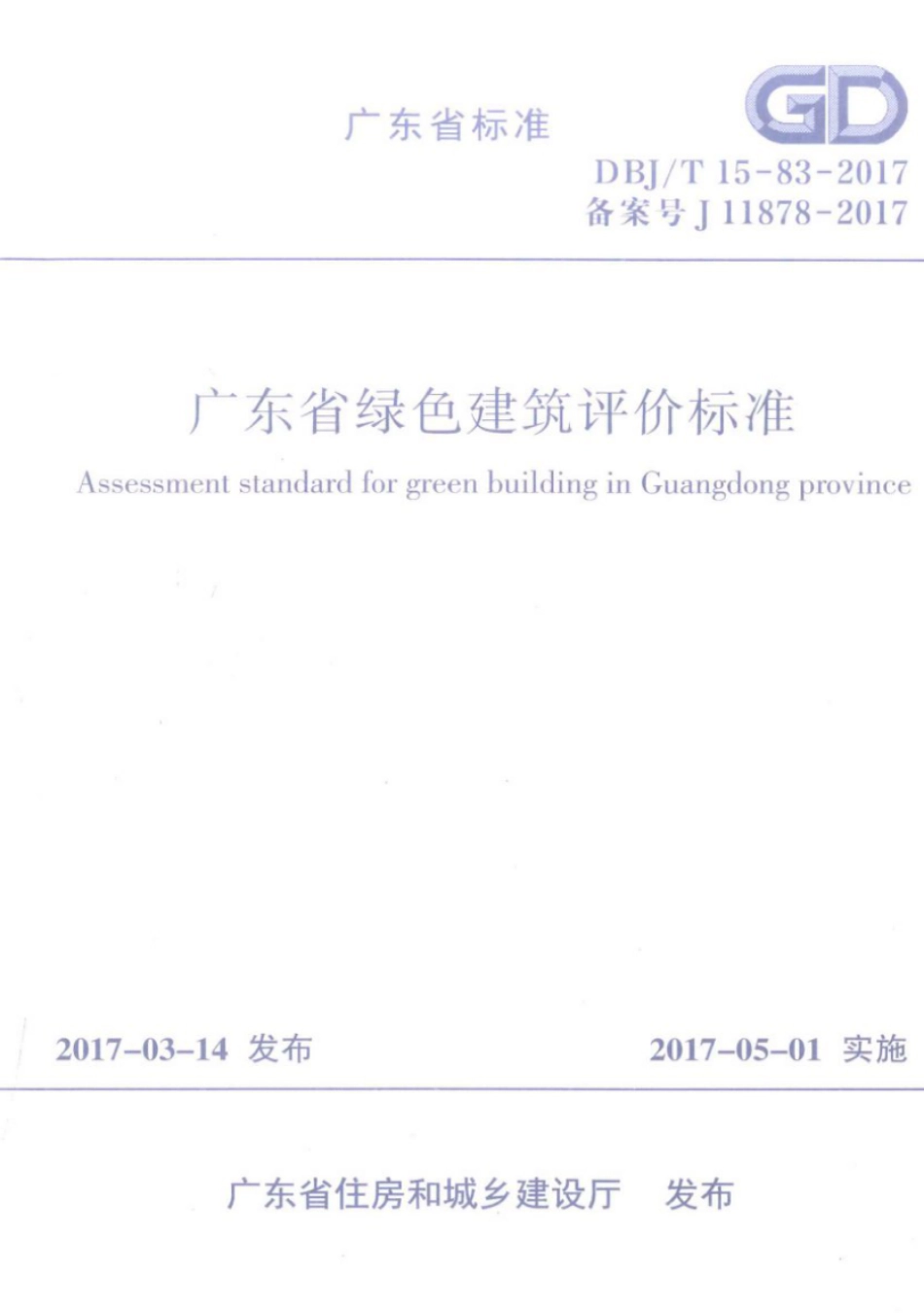 广东省标准

GD

DBJ/T 15-83-2017
备案号J 11878-2017

广东省绿色建筑评价标准

Assessment standard for green building in Guangdong province

2017-03-14 发布 2017-05-01 实施

广东省住房和城乡建设厅 发布